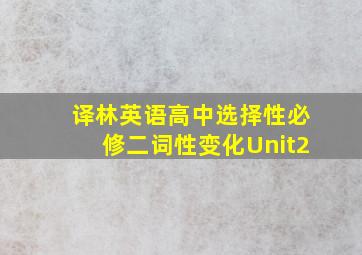 译林英语高中选择性必修二词性变化Unit2